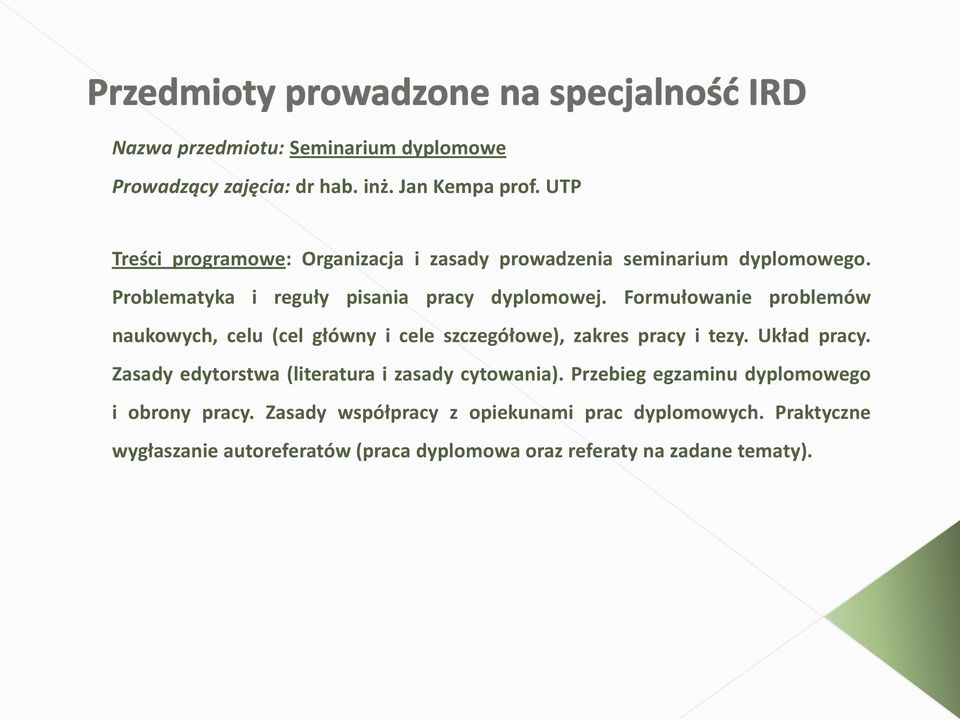 Przedmioty prowadzone na specjalność IRD

Nazwa przedmiotu: Seminarium dyplomowe

Prowadzący zajęcia: dr hab. inż. Jan Kempa prof. UTP

Treści programowe: Organizacja i zasady prowadzenia seminarium dyplomowego. Problematyka i reguły pisania pracy dyplomowej. Formułowanie problemów naukowych, celu (cel główny i cele szczegółowe), zakres pracy i tezy. Układ pracy. Zasady edytorstwa (literatura i zasady cytowania). Przebieg egzaminu dyplomowego i obrony pracy. Zasady współpracy z opiekunami prac dyplomowych. Praktyczne wygłaszanie autoreferatów (praca dyplomowa oraz referaty na zadane tematy).